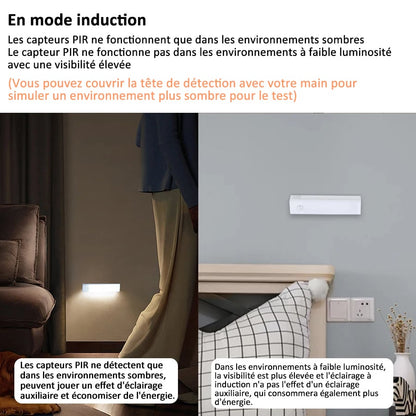 En mode induction

Les capteurs PIR ne fonctionnent que dans les environnements sombres
Le capteur PIR ne fonctionne pas dans les environnements à faible luminosité avec une visibilité élevée

(Vous pouvez couvrir la tête de détection avec votre main pour simuler un environnement plus sombre pour le test)

Les capteurs PIR ne détectent que dans les environnements sombres, peuvent jouer un effet d'éclairage auxiliaire et économiser de l'énergie.

Dans les environnements à faible luminosité, la visibilité est plus élevée et l'éclairage à induction n'a pas l'effet d'un éclairage auxiliaire, qui consommera également plus d'énergie.